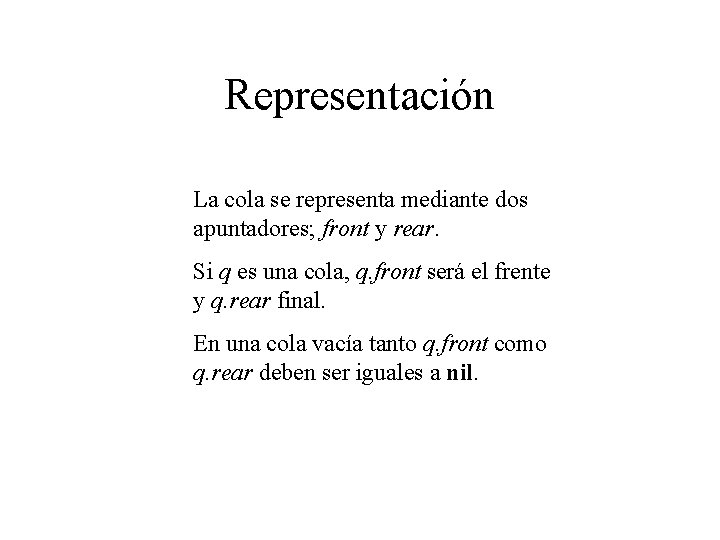 Representación

La cola se representa mediante dos apuntadores; front y rear.

Si q es una cola, q.front será el frente y q.rear final.

En una cola vacía tanto q.front como q.rear deben ser iguales a nil.